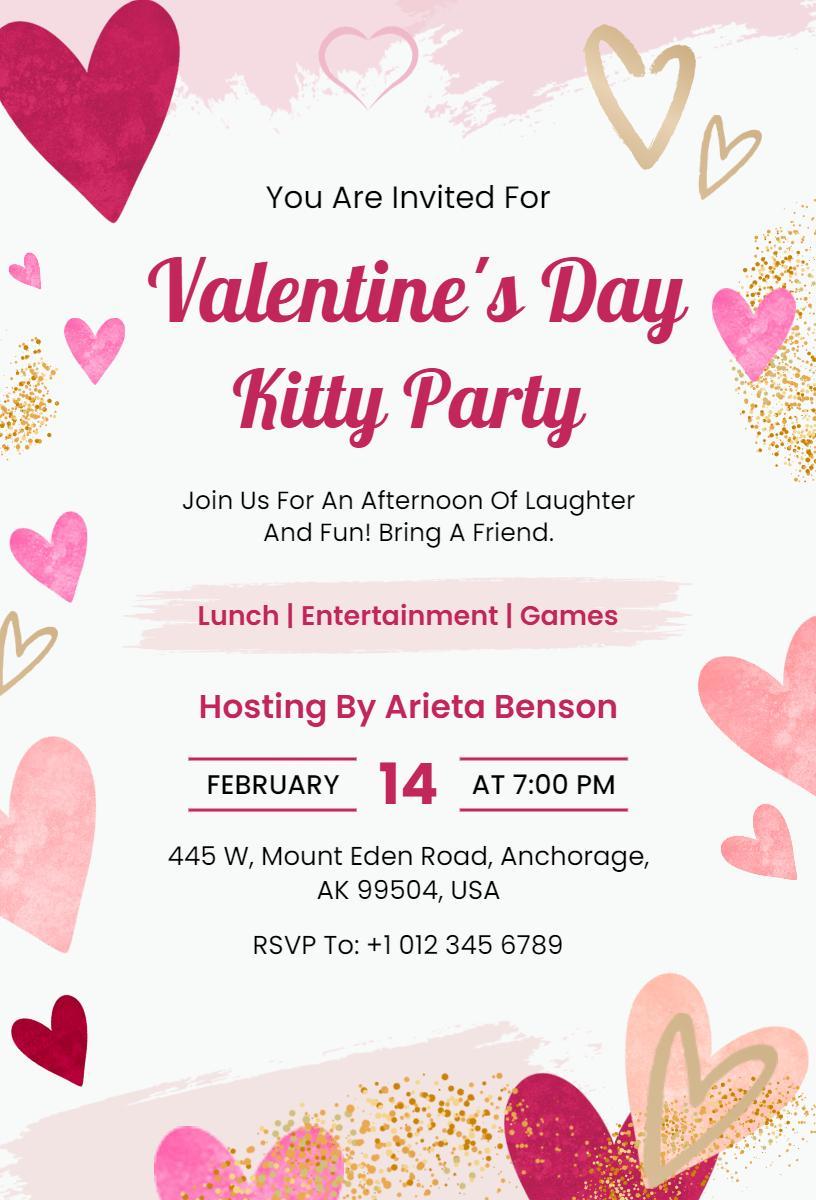 You Are Invited For

Valentine's Day Kitty Party

Join Us For An Afternoon Of Laughter And Fun! Bring A Friend.

Lunch | Entertainment | Games

Hosting By Arieta Benson

FEBRUARY 14 AT 7:00 PM

445 W, Mount Eden Road, Anchorage, AK 99504, USA

RSVP To: +1 012 345 6789